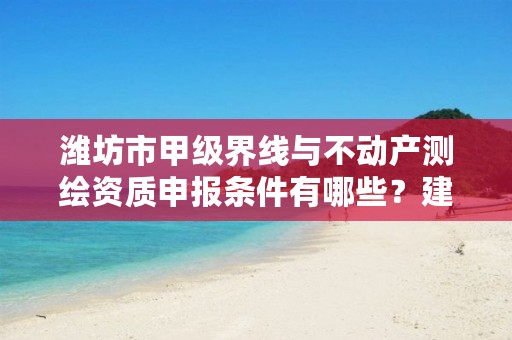 潍坊市甲级界线与不动产测绘资质申报条件有哪些？建